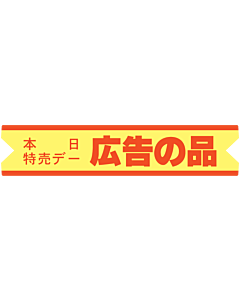 本　日
特売デー
広告の品